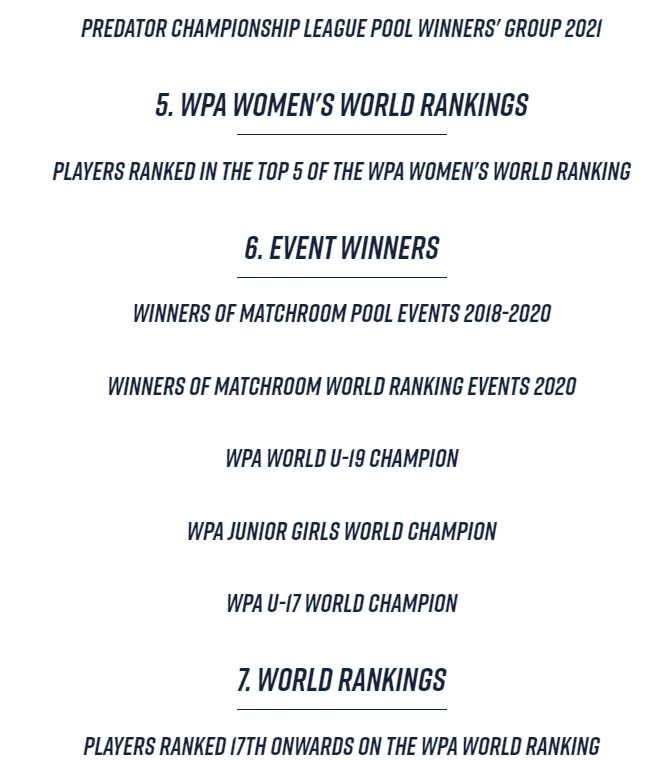 PREDATOR CHAMPIONSHIP LEAGUE POOL WINNERS' GROUP 2021

5. WPA WOMEN'S WORLD RANKINGS

PLAYERS RANKED IN THE TOP 5 OF THE WPA WOMEN'S WORLD RANKING

6. EVENT WINNERS

WINNERS OF MATCHROOM POOL EVENTS 2018-2020

WINNERS OF MATCHROOM WORLD RANKING EVENTS 2020

WPA WORLD U-19 CHAMPION

WPA JUNIOR GIRLS WORLD CHAMPION

WPA U-17 WORLD CHAMPION

7. WORLD RANKINGS

PLAYERS RANKED 17TH ONWARDS ON THE WPA WORLD RANKING